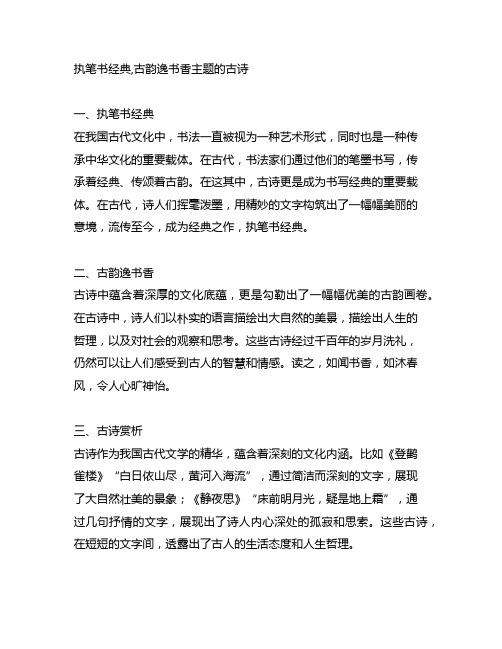 执笔书经典,古韵逸书香主题的古诗

一、执笔书经典
在我国古代文化中，书法一直被视为一种艺术形式，同时也是一种传承中华文化的重要载体。在古代，书法家们通过他们的笔墨书写，传承着经典、传颂着古韵。在这其中，古诗更是成为书写经典的重要载体。在古代，诗人们挥毫泼墨，用精妙的文字构筑出了一幅幅美丽的意境，流传至今，成为经典之作，执笔书经典。

二、古韵逸书香
古诗中蕴含着深厚的文化底蕴，更是勾勒出了一幅幅优美的古韵画卷。在古诗中，诗人们以朴实的语言描绘出大自然的美景，描绘出人生的哲理，以及对社会的观察和思考。这些古诗经过千百年的岁月洗礼，仍然可以让人们感受到古人的智慧和情感。读之，如闻书香，如沐春风，令人心旷神怡。

三、古诗赏析
古诗作为我国古代文学的精华，蕴含着深刻的文化内涵。比如《登鹳雀楼》“白日依山尽，黄河入海流”，通过简洁而深刻的文字，展现了大自然壮美的景象；《静夜思》“床前明月光，疑是地上霜”，通过几句抒情的文字，展现出了诗人内心深处的孤寂和思索。这些古诗，在短短的文字间，透露出了古人的生活态度和人生哲理。